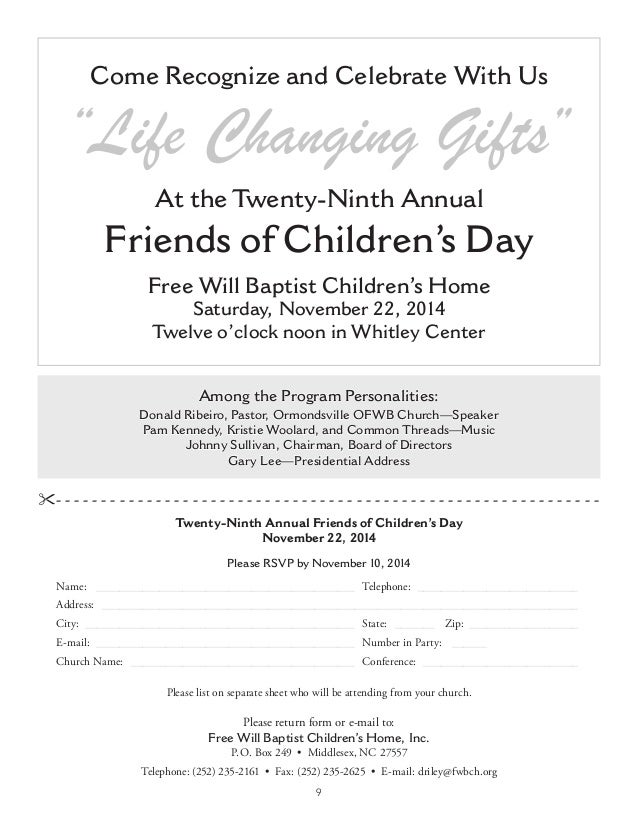 Come Recognize and Celebrate With Us

"Life Changing Gifts"

At the Twenty-Ninth Annual

Friends of Children's Day

Free Will Baptist Children's Home
Saturday, November 22, 2014
Twelve o'clock noon in Whitley Center

Among the Program Personalities:
Donald Ribeiro, Pastor, Ormondsville OFWB Church—Speaker
Pam Kennedy, Kristie Woolard, and Common Threads—Music
Johnny Sullivan, Chairman, Board of Directors
Gary Lee—Presidential Address

Twenty-Ninth Annual Friends of Children's Day
November 22, 2014

Please RSVP by November 10, 2014

Name: Telephone:
Address:
City: State: Zip:
E-mail: Number in Party:
Church Name: Conference:

Please list on separate sheet who will be attending from your church.

Please return form or e-mail to:
Free Will Baptist Children's Home, Inc.
P.O. Box 249 • Middlesex, NC 27557
Telephone: (252) 235-2161 • Fax: (252) 235-2625 • E-mail: driley@fwbch.org

9